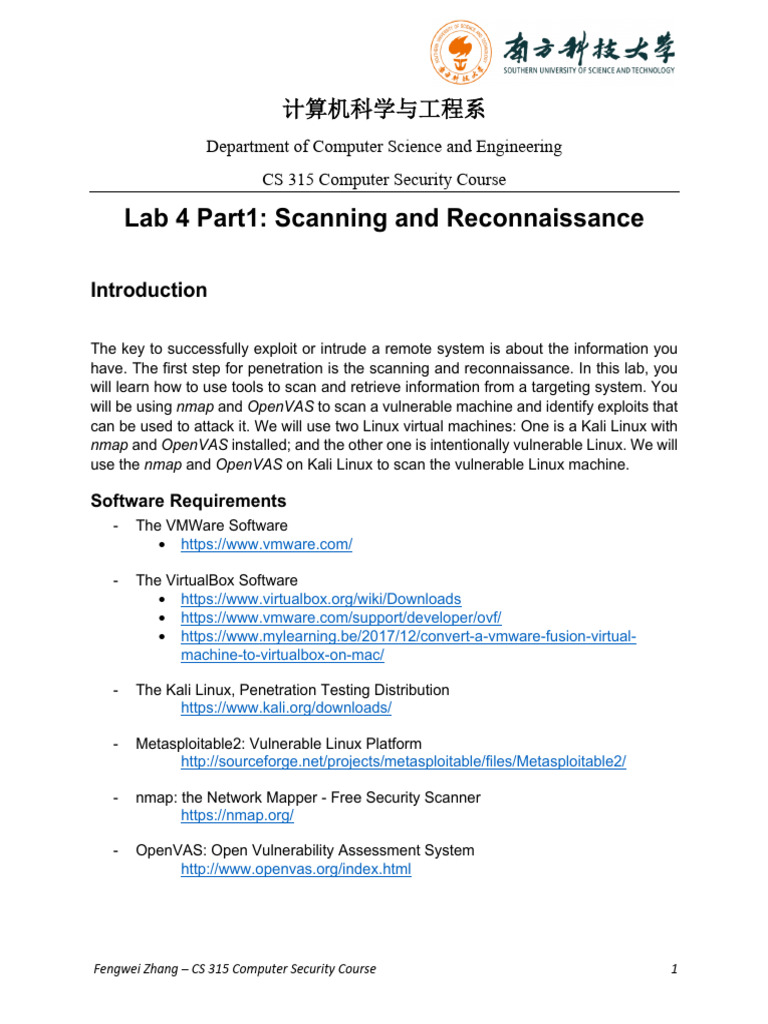 南方科技大学
SOUTHERN UNIVERSITY OF SCIENCE AND TECHNOLOGY

计算机科学与工程系

Department of Computer Science and Engineering

CS 315 Computer Security Course

Lab 4 Part1: Scanning and Reconnaissance

Introduction

The key to successfully exploit or intrude a remote system is about the information you have. The first step for penetration is the scanning and reconnaissance. In this lab, you will learn how to use tools to scan and retrieve information from a targeting system. You will be using nmap and OpenVAS to scan a vulnerable machine and identify exploits that can be used to attack it. We will use two Linux virtual machines: One is a Kali Linux with nmap and OpenVAS installed; and the other one is intentionally vulnerable Linux. We will use the nmap and OpenVAS on Kali Linux to scan the vulnerable Linux machine.

Software Requirements

- The VMWare Software
• https://www.vmware.com/

- The VirtualBox Software
• https://www.virtualbox.org/wiki/Downloads
• https://www.vmware.com/support/developer/ovf/
• https://www.mylearning.be/2017/12/convert-a-vmware-fusion-virtual-machine-to-virtualbox-on-mac/

- The Kali Linux, Penetration Testing Distribution
https://www.kali.org/downloads/

- Metasploitable2: Vulnerable Linux Platform
http://sourceforge.net/projects/metasploitable/files/Metasploitable2/

- nmap: the Network Mapper - Free Security Scanner
https://nmap.org/

- OpenVAS: Open Vulnerability Assessment System
http://www.openvas.org/index.html

Fengwei Zhang – CS 315 Computer Security Course 1